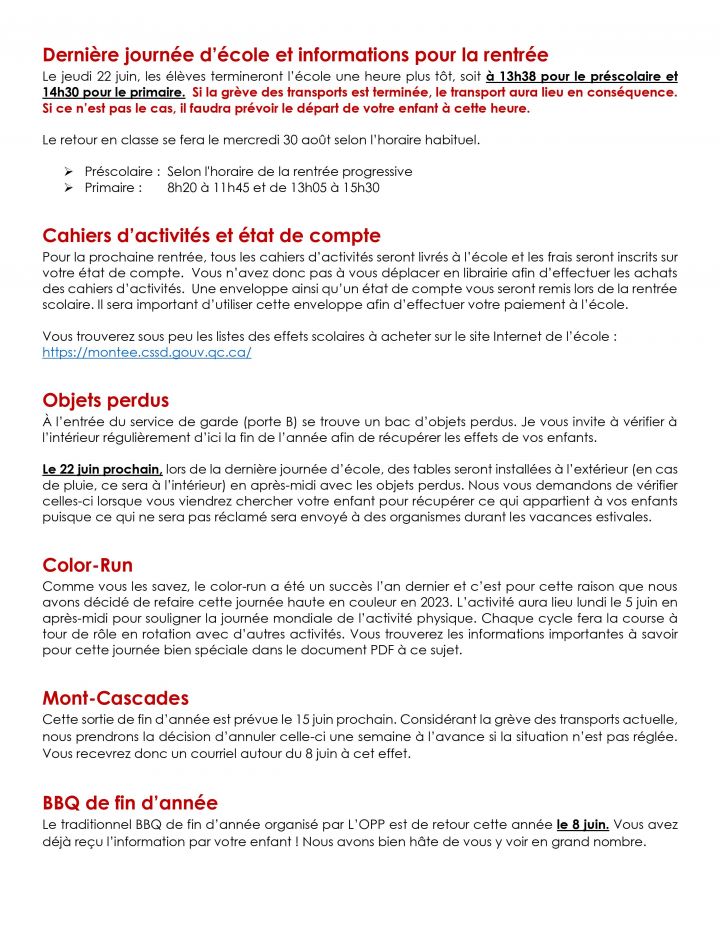 Dernière journée d'école et informations pour la rentrée
Le jeudi 22 juin, les élèves termineront l'école une heure plus tôt, soit à 13h38 pour le préscolaire et 14h30 pour le primaire. Si la grève des transports est terminée, le transport aura lieu en conséquence. Si ce n'est pas le cas, il faudra prévoir le départ de votre enfant à cette heure.

Le retour en classe se fera le mercredi 30 août selon l'horaire habituel.

➢ Préscolaire : Selon l'horaire de la rentrée progressive
➢ Primaire : 8h20 à 11h45 et de 13h05 à 15h30

Cahiers d'activités et état de compte
Pour la prochaine rentrée, tous les cahiers d'activités seront livrés à l'école et les frais seront inscrits sur votre état de compte. Vous n'avez donc pas à vous déplacer en librairie afin d'effectuer les achats des cahiers d'activités. Une enveloppe ainsi qu'un état de compte vous seront remis lors de la rentrée scolaire. Il sera important d'utiliser cette enveloppe afin d'effectuer votre paiement à l'école.

Vous trouverez sous peu les listes des effets scolaires à acheter sur le site Internet de l'école : https://montee.cssd.gouv.qc.ca/

Objets perdus
À l'entrée du service de garde (porte B) se trouve un bac d'objets perdus. Je vous invite à vérifier à l'intérieur régulièrement d'ici la fin de l'année afin de récupérer les effets de vos enfants.

Le 22 juin prochain, lors de la dernière journée d'école, des tables seront installées à l'extérieur (en cas de pluie, ce sera à l'intérieur) en après-midi avec les objets perdus. Nous vous demandons de vérifier celles-ci lorsque vous viendrez chercher votre enfant pour récupérer ce qui appartient à vos enfants puisque ce qui ne sera pas réclamé sera envoyé à des organismes durant les vacances estivales.

Color-Run
Comme vous les savez, le color-run a été un succès l'an dernier et c'est pour cette raison que nous avons décidé de refaire cette journée haute en couleur en 2023. L'activité aura lieu lundi le 5 juin en après-midi pour souligner la journée mondiale de l'activité physique. Chaque cycle fera la course à tour de rôle en rotation avec d'autres activités. Vous trouverez les informations importantes à savoir pour cette journée bien spéciale dans le document PDF à ce sujet.

Mont-Cascades
Cette sortie de fin d'année est prévue le 15 juin prochain. Considérant la grève des transports actuelle, nous prendrons la décision d'annuler celle-ci une semaine à l'avance si la situation n'est pas réglée. Vous recevrez donc un courriel autour du 8 juin à cet effet.

BBQ de fin d'année
Le traditionnel BBQ de fin d'année organisé par L'OPP est de retour cette année le 8 juin. Vous avez déjà reçu l'information par votre enfant ! Nous avons bien hâte de vous y voir en grand nombre.